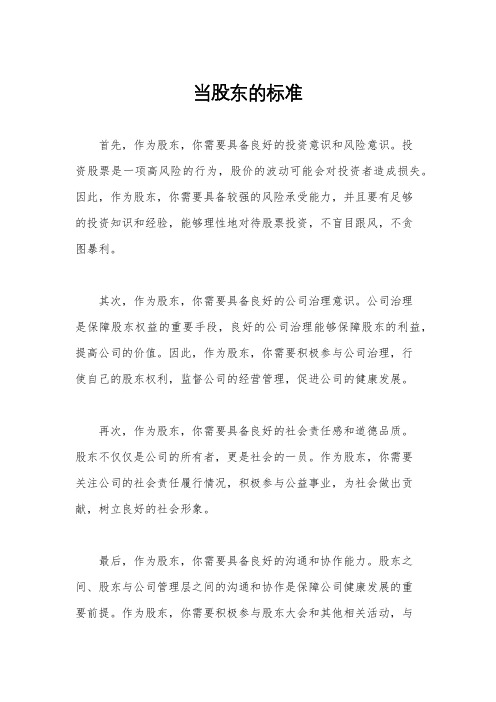 当股东的标准

首先，作为股东，你需要具备良好的投资意识和风险意识。投资股票是一项高风险的行为，股价的波动可能会对投资者造成损失。因此，作为股东，你需要具备较强的风险承受能力，并且要有足够的投资知识和经验，能够理性地对待股票投资，不盲目跟风，不贪图暴利。

其次，作为股东，你需要具备良好的公司治理意识。公司治理是保障股东权益的重要手段，良好的公司治理能够保障股东的利益，提高公司的价值。因此，作为股东，你需要积极参与公司治理，行使自己的股东权利，监督公司的经营管理，促进公司的健康发展。

再次，作为股东，你需要具备良好的社会责任感和道德品质。股东不仅仅是公司的所有者，更是社会的一员。作为股东，你需要关注公司的社会责任履行情况，积极参与公益事业，为社会做出贡献，树立良好的社会形象。

最后，作为股东，你需要具备良好的沟通和协作能力。股东之间、股东与公司管理层之间的沟通和协作是保障公司健康发展的重要前提。作为股东，你需要积极参与股东大会和其他相关活动，与